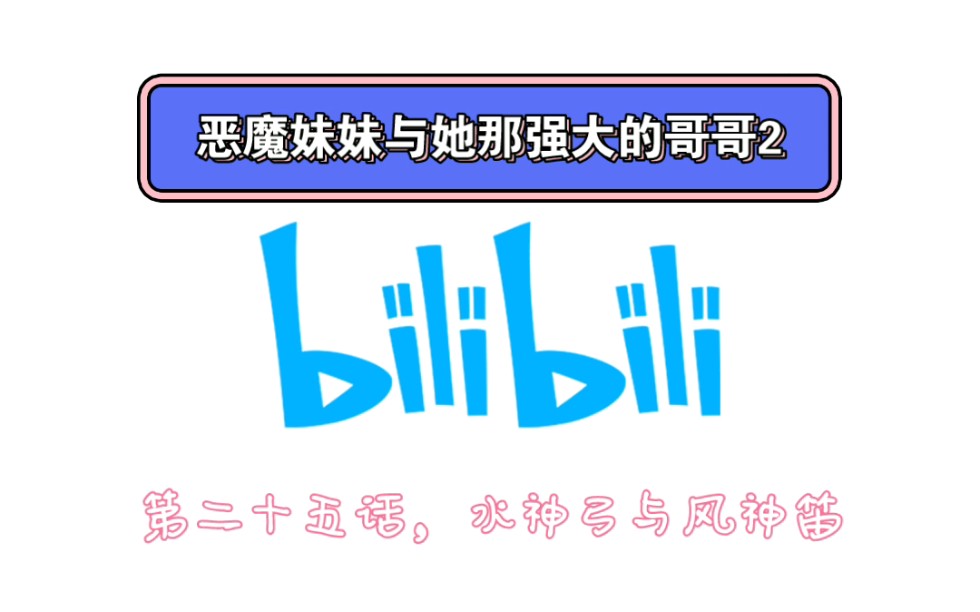 恶魔妹妹与她那强大的哥哥2

bilibili

第二十五话，水神弓与风神笛